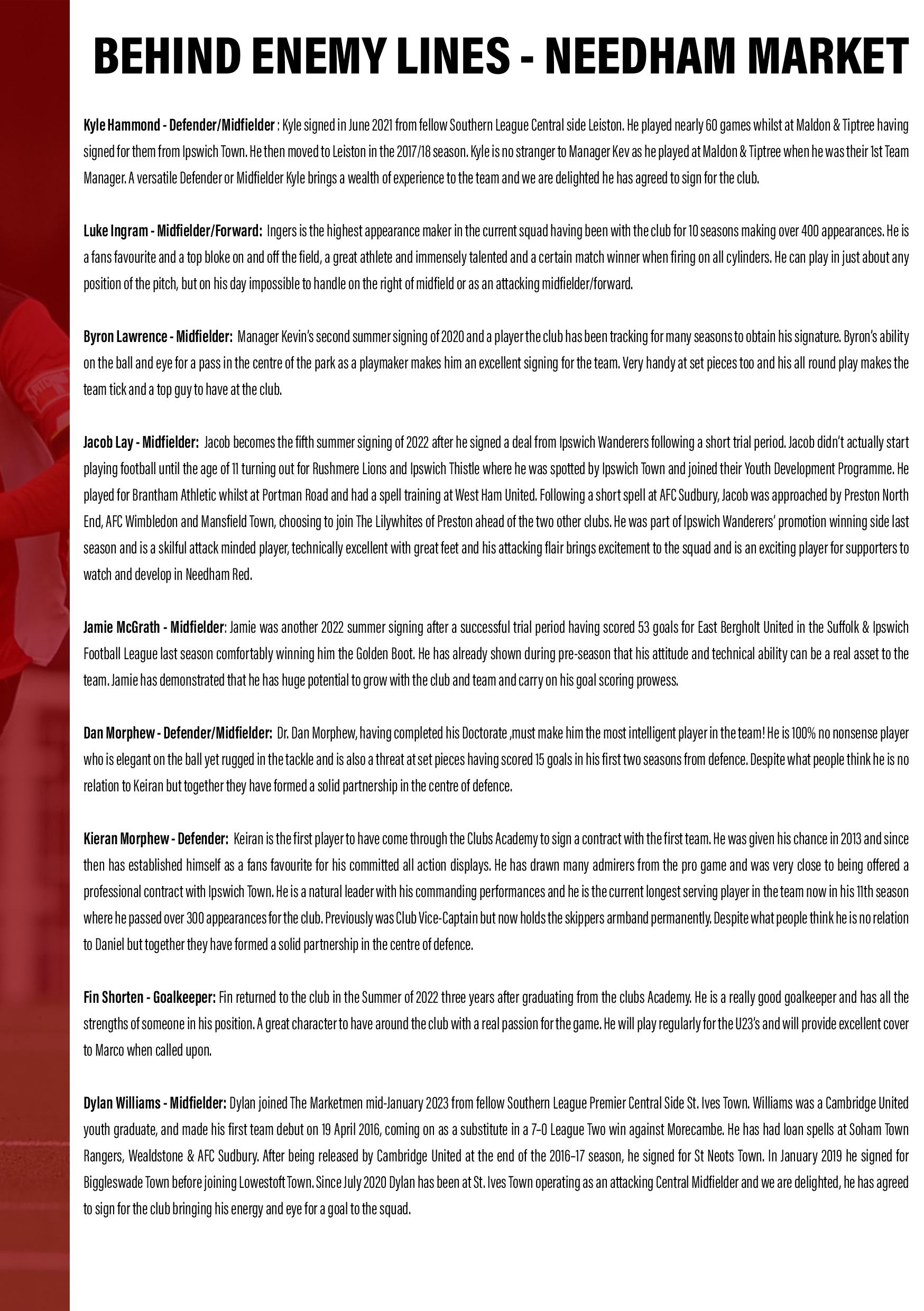 BEHIND ENEMY LINES - NEEDHAM MARKET

Kyle Hammond - Defender/Midfielder : Kyle signed in June 2021 from fellow Southern League Central side Leiston. He played nearly 60 games whilst at Maldon & Tiptree having signed for them from Ipswich Town. He then moved to Leiston in the 2017/18 season. Kyle is no stranger to Manager Kev as he played at Maldon & Tiptree when he was their 1st Team Manager. A versatile Defender or Midfielder Kyle brings a wealth of experience to the team and we are delighted he has agreed to sign for the club.

Luke Ingram - Midfielder/Forward: Ingers is the highest appearance maker in the current squad having been with the club for 10 seasons making over 400 appearances. He is a fans favourite and a top bloke on and off the field, a great athlete and immensely talented and a certain match winner when firing on all cylinders. He can play in just about any position of the pitch, but on his day impossible to handle on the right of midfield or as an attacking midfielder/forward.

Byron Lawrence - Midfielder: Manager Kevin's second summer signing of 2020 and a player the club has been tracking for many seasons to obtain his signature. Byron's ability on the ball and eye for a pass in the centre of the park as a playmaker makes him an excellent signing for the team. Very handy at set pieces too and his all round play makes the team tick and a top guy to have at the club.

Jacob Lay - Midfielder: Jacob becomes the fifth summer signing of 2022 after he signed a deal from Ipswich Wanderers following a short trial period. Jacob didn't actually start playing football until the age of 11 turning out for Rushmere Lions and Ipswich Thistle where he was spotted by Ipswich Town and joined their Youth Development Programme. He played for Brantham Athletic whilst at Portman Road and had a spell training at West Ham United. Following a short spell at AFC Sudbury, Jacob was approached by Preston North End, AFC Wimbledon and Mansfield Town, choosing to join The Lilywhites of Preston ahead of the two other clubs. He was part of Ipswich Wanderers' promotion winning side last season and is a skilful attack minded player, technically excellent with great feet and his attacking flair brings excitement to the squad and is an exciting player for supporters to watch and develop in Needham Red.

Jamie McGrath - Midfielder: Jamie was another 2022 summer signing after a successful trial period having scored 53 goals for East Bergholt United in the Suffolk & Ipswich Football League last season comfortably winning him the Golden Boot. He has already shown during pre-season that his attitude and technical ability can be a real asset to the team. Jamie has demonstrated that he has huge potential to grow with the club and team and carry on his goal scoring prowess.

Dan Morphew - Defender/Midfielder: Dr. Dan Morphew, having completed his Doctorate ,must make him the most intelligent player in the team! He is 100% no nonsense player who is elegant on the ball yet rugged in the tackle and is also a threat at set pieces having scored 15 goals in his first two seasons from defence. Despite what people think he is no relation to Keiran but together they have formed a solid partnership in the centre of defence.

Kieran Morphew - Defender: Keiran is the first player to have come through the Clubs Academy to sign a contract with the first team. He was given his chance in 2013 and since then has established himself as a fans favourite for his committed all action displays. He has drawn many admirers from the pro game and was very close to being offered a professional contract with Ipswich Town. He is a natural leader with his commanding performances and he is the current longest serving player in the team now in his 11th season where he passed over 300 appearances for the club. Previously was Club Vice-Captain but now holds the skippers armband permanently. Despite what people think he is no relation to Daniel but together they have formed a solid partnership in the centre of defence.

Fin Shorten - Goalkeeper: Fin returned to the club in the Summer of 2022 three years after graduating from the clubs Academy. He is a really good goalkeeper and has all the strengths of someone in his position. A great character to have around the club with a real passion for the game. He will play regularly for the U23's and will provide excellent cover to Marco when called upon.

Dylan Williams - Midfielder: Dylan joined The Marketmen mid-January 2023 from fellow Southern League Premier Central Side St. Ives Town. Williams was a Cambridge United youth graduate, and made his first team debut on 19 April 2016, coming on as a substitute in a 7–0 League Two win against Morecambe. He has had loan spells at Soham Town Rangers, Wealdstone & AFC Sudbury. After being released by Cambridge United at the end of the 2016–17 season, he signed for St Neots Town. In January 2019 he signed for Biggleswade Town before joining Lowestoft Town. Since July 2020 Dylan has been at St. Ives Town operating as an attacking Central Midfielder and we are delighted, he has agreed to sign for the club bringing his energy and eye for a goal to the squad.